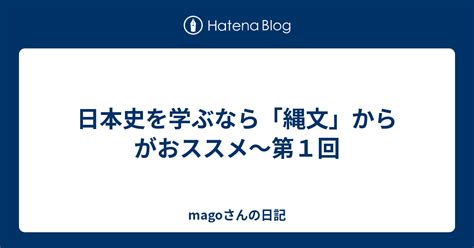 Hatena Blog

日本史を学ぶなら「縄文」からがおススメ～第１回

magoさんの日記